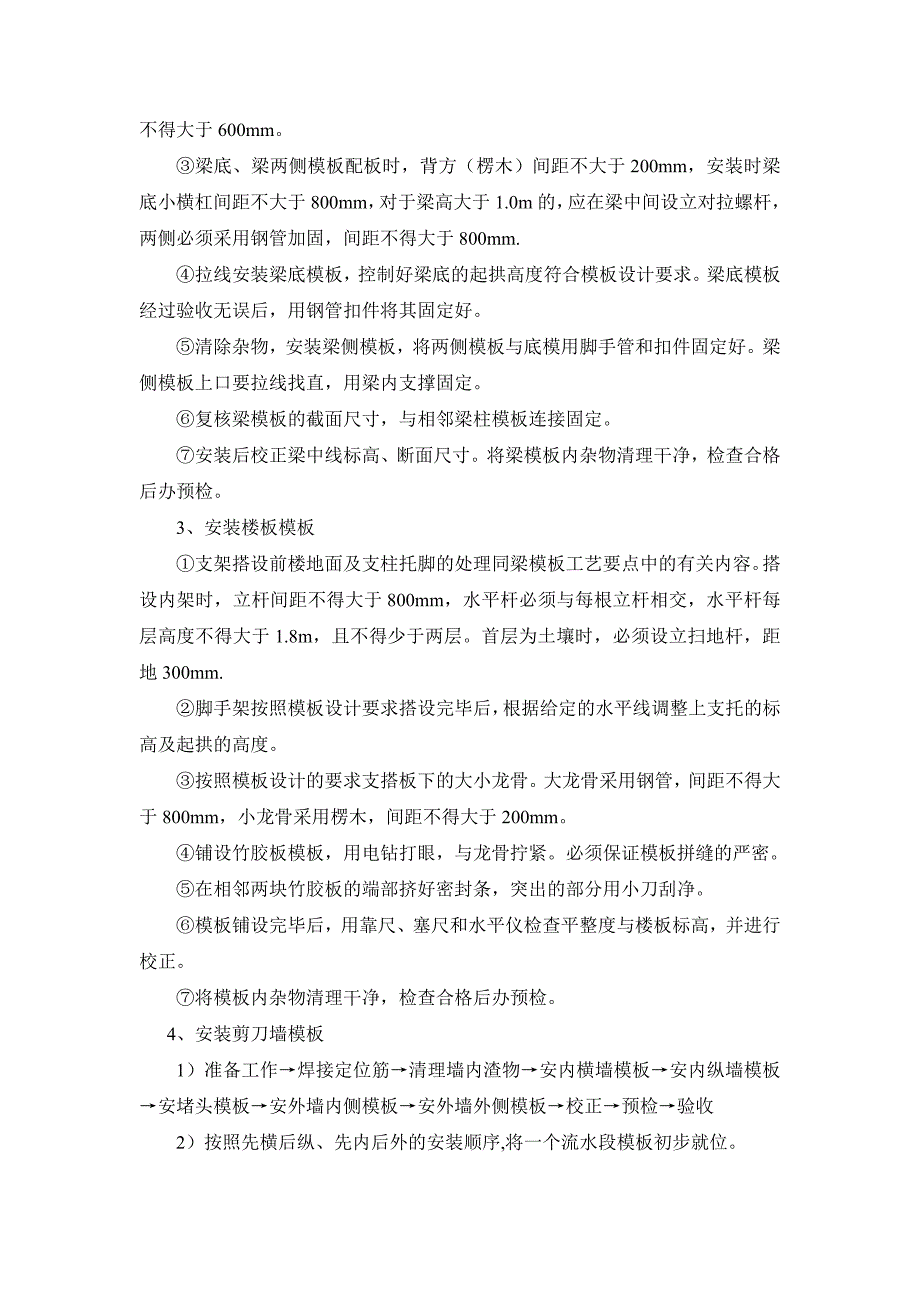 不得大于 600mm。

③梁底、梁两侧模板配板时，背方（楞木）间距不大于 200mm，安装时梁底小横杠间距不大于 800mm，对于梁高大于 1.0m 的，应在梁中间设立对拉螺杆，两侧必须采用钢管加固，间距不得大于 800mm.

④拉线安装梁底模板，控制好梁底的起拱高度符合模板设计要求。梁底模板经过验收无误后，用钢管扣件将其固定好。

⑤清除杂物，安装梁侧模板，将两侧模板与底模用脚手管和扣件固定好。梁侧模板上口要拉线找直，用梁内支撑固定。

⑥复核梁模板的截面尺寸，与相邻梁柱模板连接固定。

⑦安装后校正梁中线标高、断面尺寸。将梁模板内杂物清理干净，检查合格后办预检。

3、安装楼板模板

①支架搭设前楼地面及支柱托脚的处理同梁模板工艺要点中的有关内容。搭设内架时，立杆间距不得大于 800mm，水平杆必须与每根立杆相交，水平杆每层高度不得大于 1.8m，且不得少于两层。首层为土壤时，必须设立扫地杆，距地 300mm.

②脚手架按照模板设计要求搭设完毕后，根据给定的水平线调整上支托的标高及起拱的高度。

③按照模板设计的要求支搭板下的大小龙骨。大龙骨采用钢管，间距不得大于 800mm，小龙骨采用楞木，间距不得大于 200mm。

④铺设竹胶板模板，用电钻打眼，与龙骨拧紧。必须保证模板拼缝的严密。

⑤在相邻两块竹胶板的端部挤好密封条，突出的部分用小刀刮净。

⑥模板铺设完毕后，用靠尺、塞尺和水平仪检查平整度与楼板标高，并进行校正。

⑦将模板内杂物清理干净，检查合格后办预检。

4、安装剪刀墙模板

1）准备工作→焊接定位筋→清理墙内渣物→安内横墙模板→安内纵墙模板→安堵头模板→安外墙内侧模板→安外墙外侧模板→校正→预检→验收

2）按照先横后纵、先内后外的安装顺序,将一个流水段模板初步就位。